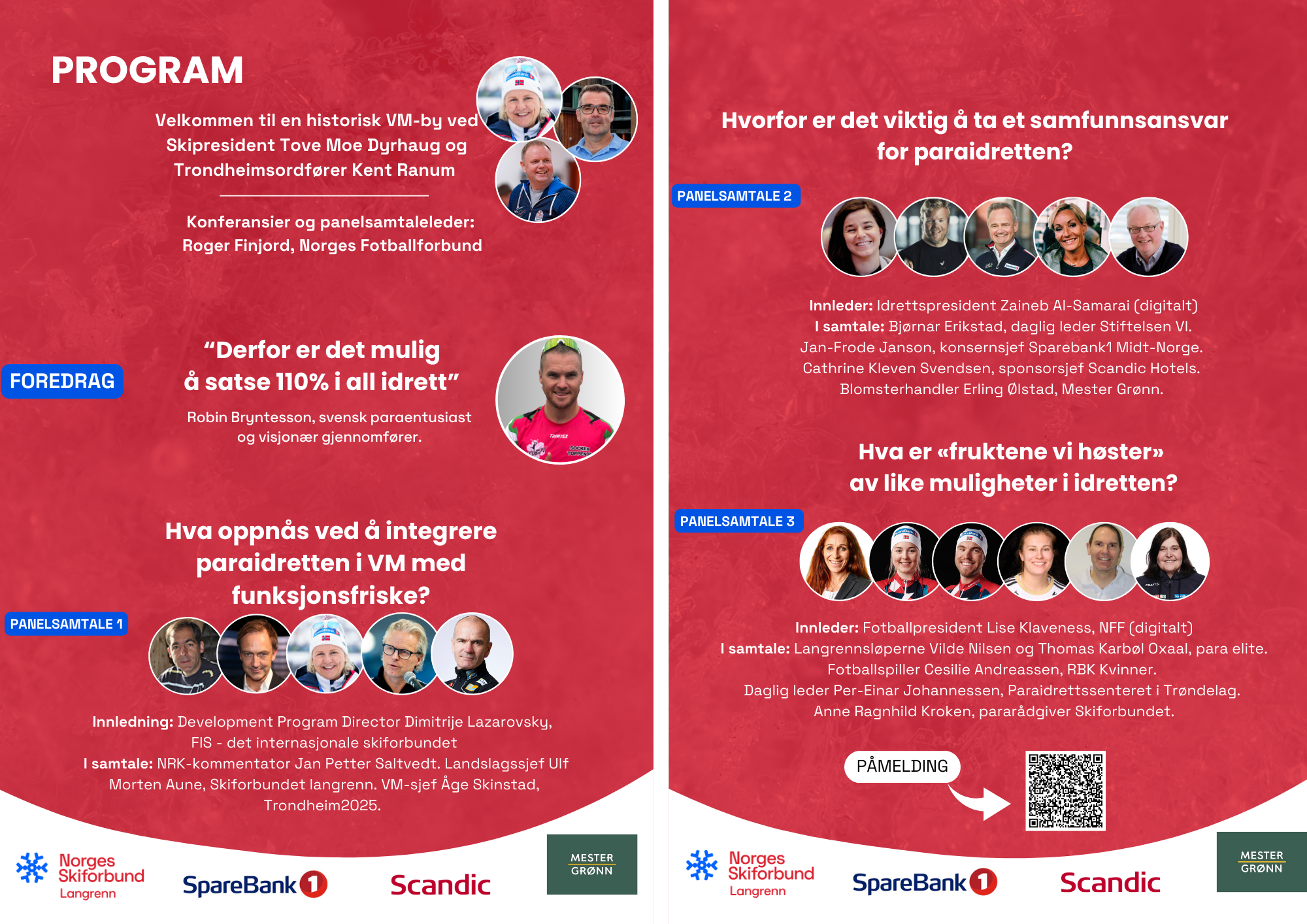 PROGRAM

Velkommen til en historisk VM-by ved Skipresident Tove Moe Dyrhaug og Trondheimsordfører Kent Ranum

Konferansier og panelsamtaleleder: Roger Finjord, Norges Fotballforbund

FOREDRAG

"Derfor er det mulig å satse 110% i all idrett"

Robin Bryntesson, svensk paraentusiast og visjonær gjennomfører.

Hva oppnås ved å integrere paraidretten i VM med funksjonsfriske?

PANELSAMTALE 1

Innledning: Development Program Director Dimitrije Lazarovsky, FIS - det internasjonale skiforbundet
I samtale: NRK-kommentator Jan Petter Saltvedt. Landslagssjef Ulf Morten Aune, Skiforbundet langrenn. VM-sjef Åge Skinstad, Trondheim2025.

Norges Skiforbund Langrenn

SpareBank 1

Scandic

MESTER GRØNN

Hvorfor er det viktig å ta et samfunnsansvar for paraidretten?

PANELSAMTALE 2

Innleder: Idrettspresident Zaineb Al-Samarai (digitalt)
I samtale: Bjørnar Erikstad, daglig leder Stiftelsen VI.
Jan-Frode Janson, konsernsjef Sparebank1 Midt-Norge.
Cathrine Kleven Svendsen, sponsorsjef Scandic Hotels.
Blomsterhandler Erling Ølstad, Mester Grønn.

Hva er «fruktene vi høster» av like muligheter i idretten?

PANELSAMTALE 3

Innleder: Fotballpresident Lise Klaveness, NFF (digitalt)
I samtale: Langrennsløperne Vilde Nilsen og Thomas Karbøl Oxaal, para elite.
Fotballspiller Cesilie Andreassen, RBK Kvinner.
Daglig leder Per-Einar Johannessen, Paraidrettssenteret i Trøndelag.
Anne Ragnhild Kroken, pararådgiver Skiforbundet.

PÅMELDING

Norges Skiforbund Langrenn

SpareBank 1

Scandic

MESTER GRØNN